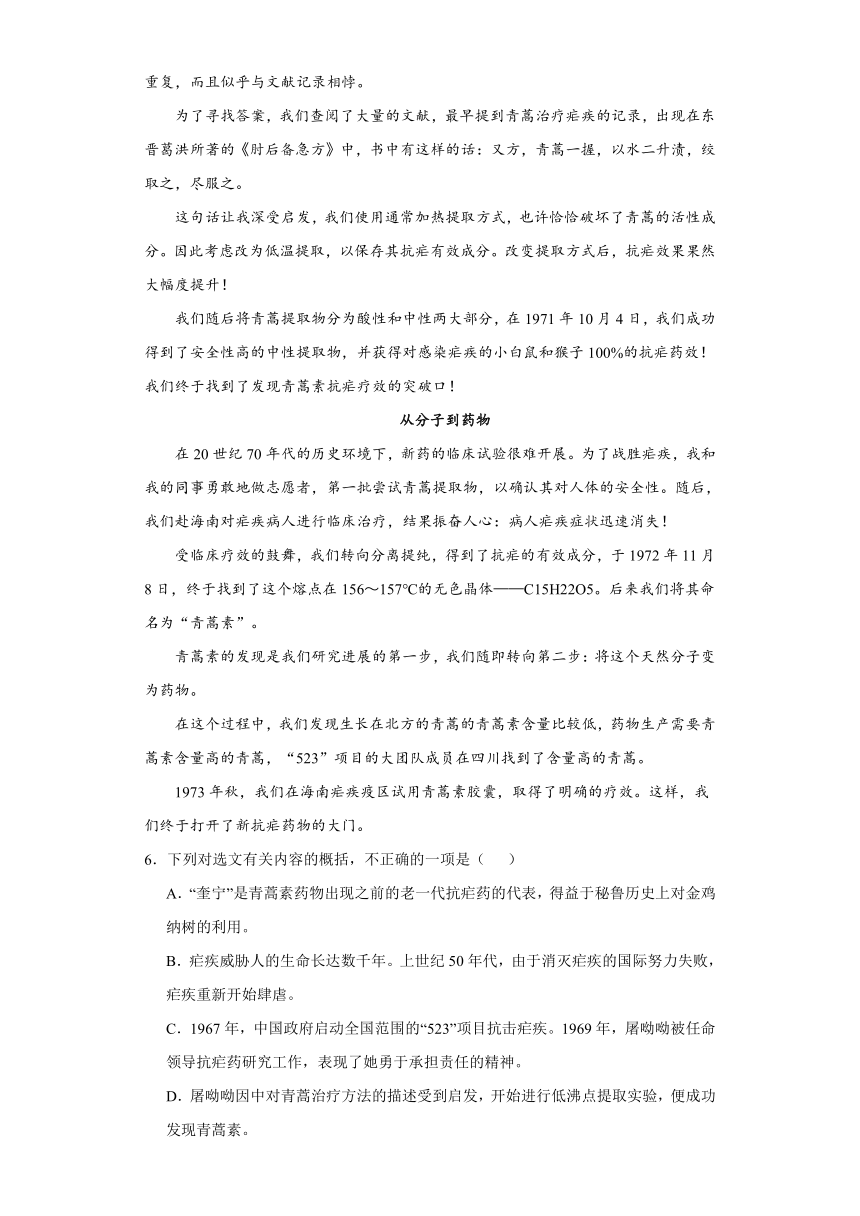 重复，而且似乎与文献记录相悖。

为了寻找答案，我们查阅了大量的文献，最早提到青蒿治疗疟疾的记录，出现在东晋葛洪所著的《肘后备急方》中，书中有这样的话：又方，青蒿一握，以水二升渍，绞取之，尽服之。

这句话让我深受启发，我们使用通常加热提取方式，也许恰恰破坏了青蒿的活性成分。因此考虑改为低温提取，以保存其抗疟有效成分。改变提取方式后，抗疟效果果然大幅度提升！

我们随后将青蒿提取物分为酸性和中性两大部分，在 1971 年 10 月 4 日，我们成功得到了安全性高的中性提取物，并获得对感染疟疾的小白鼠和猴子 100%的抗疟药效！我们终于找到了发现青蒿素抗疟疗效的突破口！

从分子到药物

在 20 世纪 70 年代的历史环境下，新药的临床试验很难开展。为了战胜疟疾，我和我的同事勇敢地做志愿者，第一批尝试青蒿提取物，以确认其对人体的安全性。随后，我们赴海南对疟疾病人进行临床治疗，结果振奋人心：病人疟疾症状迅速消失！

受临床疗效的鼓舞，我们转向分离提纯，得到了抗疟的有效成分，于 1972 年 11 月 8 日，终于找到了这个熔点在 156～157℃的无色晶体——C15H22O5。后来我们将其命名为“青蒿素”。

青蒿素的发现是我们研究进展的第一步，我们随即转向第二步：将这个天然分子变为药物。

在这个过程中，我们发现生长在北方的青蒿的青蒿素含量比较低，药物生产需要青蒿素含量高的青蒿，“523”项目的大团队成员在四川找到了含量高的青蒿。

1973 年秋，我们在海南疟疾疫区试用青蒿素胶囊，取得了明确的疗效。这样，我们终于打开了新抗疟药物的大门。

6．下列对选文有关内容的概括，不正确的一项是（　　）

A．“奎宁”是青蒿素药物出现之前的老一代抗疟药的代表，得益于秘鲁历史上对金鸡纳树的利用。

B．疟疾威胁人的生命长达数千年。上世纪 50 年代，由于消灭疟疾的国际努力失败，疟疾重新开始肆虐。

C．1967 年，中国政府启动全国范围的“523”项目抗击疟疾。1969 年，屠呦呦被任命领导抗疟药研究工作，表现了她勇于承担责任的精神。

D．屠呦呦因中对青蒿治疗方法的描述受到启发，开始进行低沸点提取实验，便成功发现青蒿素。